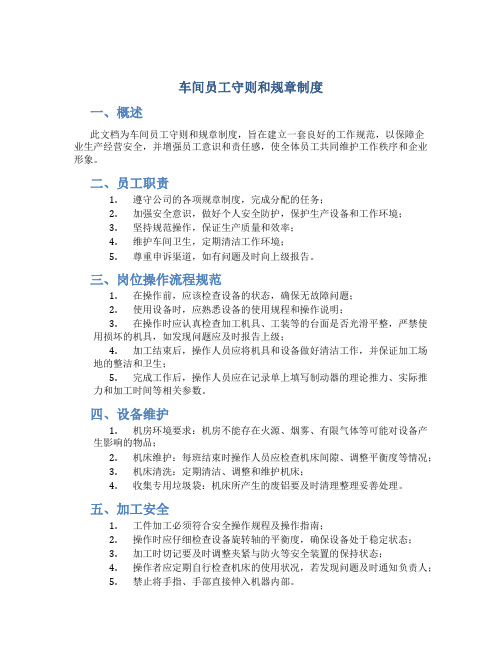 车间员工守则和规章制度

一、概述

此文档为车间员工守则和规章制度，旨在建立一套良好的工作规范，以保障企业生产经营安全，并增强员工意识和责任感，使全体员工共同维护工作秩序和企业形象。

二、员工职责

1. 遵守公司的各项规章制度，完成分配的任务；
2. 加强安全意识，做好个人安全防护，保护生产设备和工作环境；
3. 坚持规范操作，保证生产质量和效率；
4. 维护车间卫生，定期清洁工作环境；
5. 尊重申诉渠道，如有问题及时向上级报告。

三、岗位操作流程规范

1. 在操作前，应该检查设备的状态，确保无故障问题；
2. 使用设备时，应熟悉设备的使用规程和操作说明；
3. 在操作时应认真检查加工机具、工装等的台面是否光滑平整，严禁使用损坏的机具，如发现问题应及时报告上级；
4. 加工结束后，操作人员应将机具和设备做好清洁工作，并保证加工场地的整洁和卫生；
5. 完成工作后，操作人员应在记录单上填写制动器的理论推力、实际推力和加工时间等相关参数。

四、设备维护

1. 机房环境要求：机房不能存在火源、烟雾、有限气体等可能对设备产生影响的物品；
2. 机床维护：每班结束时操作人员应检查机床间隙、调整平衡度等情况；
3. 机床清洗：定期清洁、调整和维护机床；
4. 收集专用垃圾袋：机床所产生的废铝要及时清理整理妥善处理。

五、加工安全

1. 工件加工必须符合安全操作规程及操作指南；
2. 操作时应仔细检查设备旋转轴的平衡度，确保设备处于稳定状态；
3. 加工时切记要及时调整夹紧与防火等安全装置的保持状态；
4. 操作者应定期自行检查机床的使用状况，若发现问题及时通知负责人；
5. 禁止将手指、手部直接伸入机器内部。